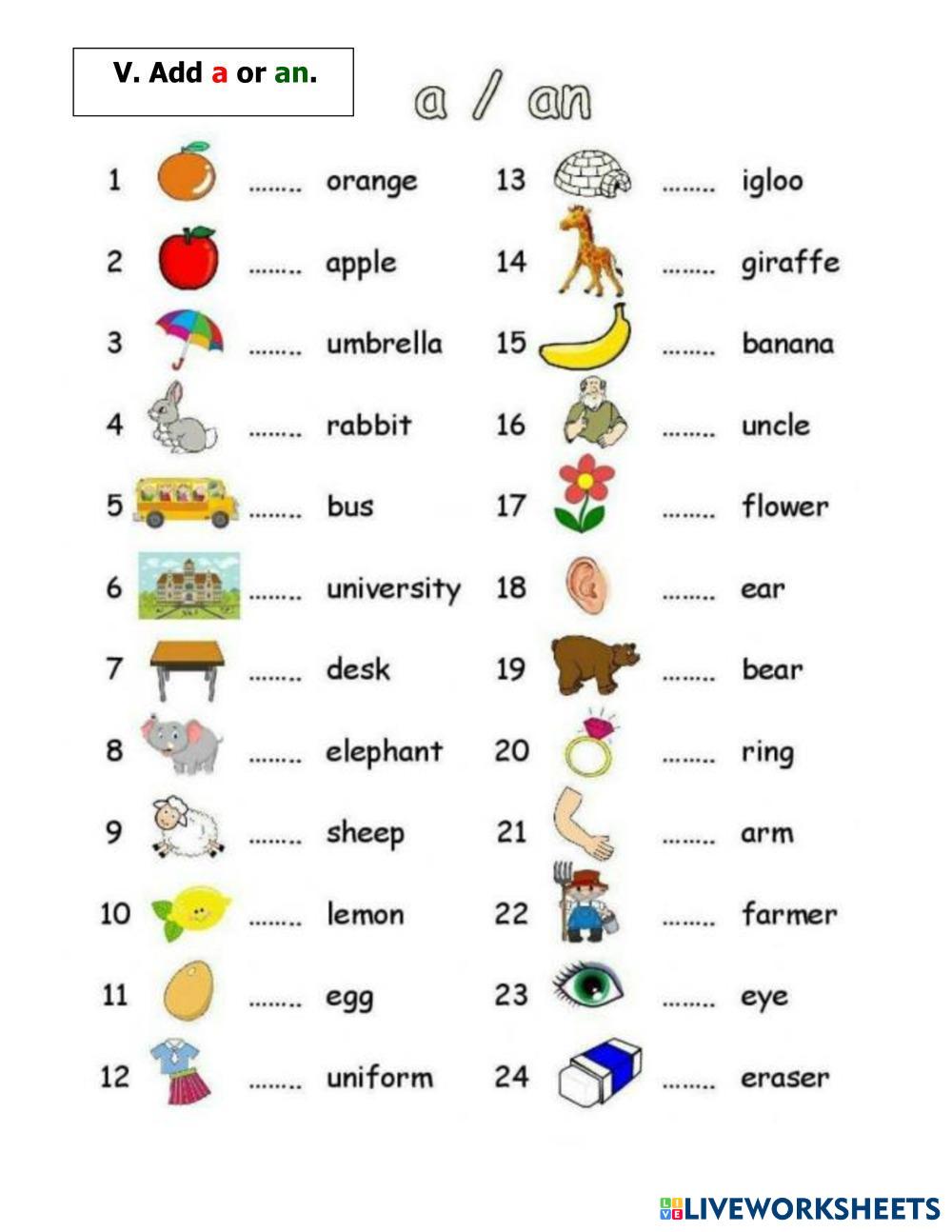 V. Add a or an.

a / an

1 ____ orange
2 ____ apple
3 ____ umbrella
4 ____ rabbit
5 ____ bus
6 ____ university
7 ____ desk
8 ____ elephant
9 ____ sheep
10 ____ lemon
11 ____ egg
12 ____ uniform

13 ____ igloo
14 ____ giraffe
15 ____ banana
16 ____ uncle
17 ____ flower
18 ____ ear
19 ____ bear
20 ____ ring
21 ____ arm
22 ____ farmer
23 ____ eye
24 ____ eraser

LIVEWORKSHEETS